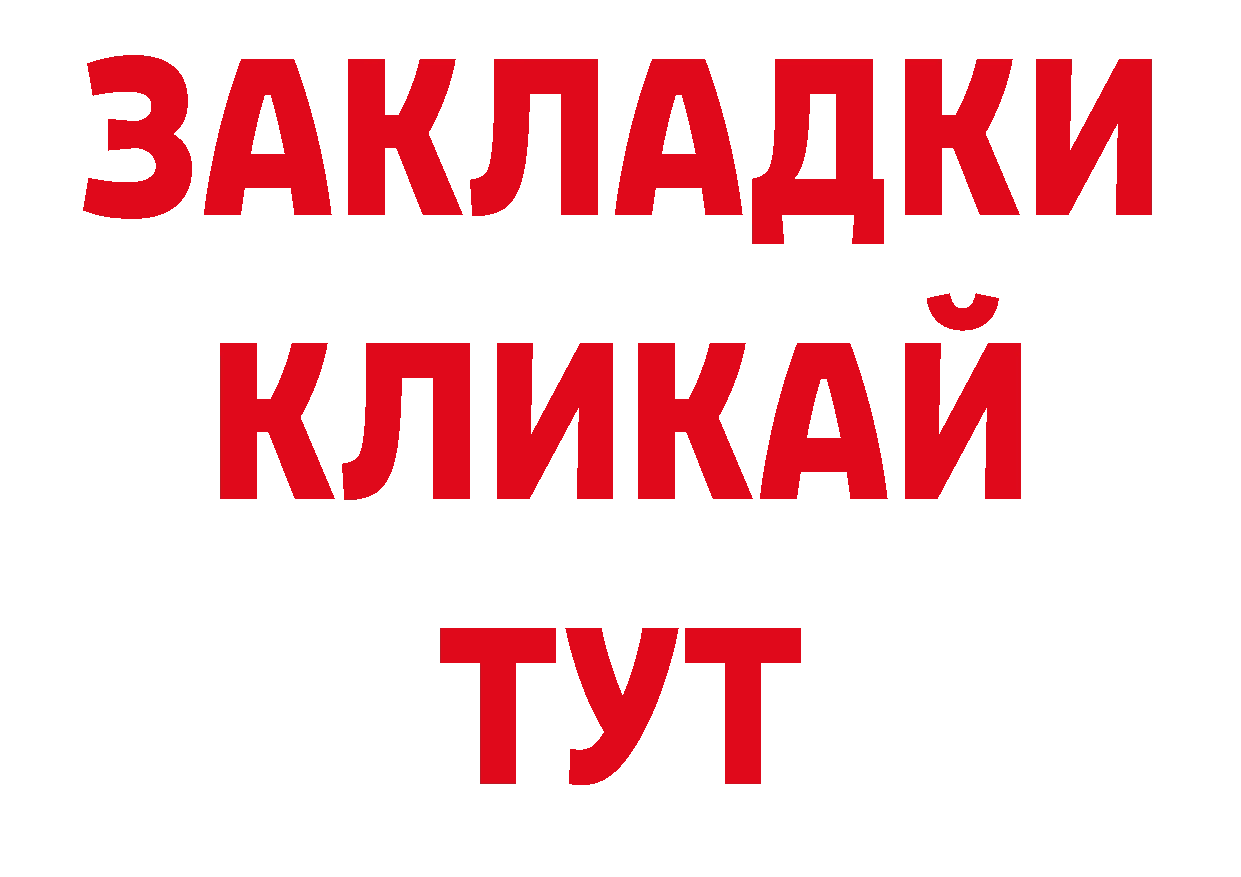 ЗАКЛАДКИ
КЛИКАЙ
ТУТ